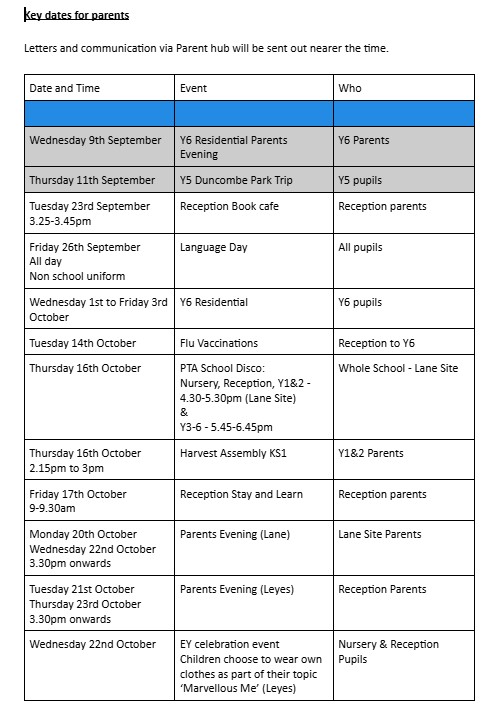 Key dates for parents

Letters and communication via Parent hub will be sent out nearer the time.

| Date and Time | Event | Who |
|---|---|---|
| | | |
| Wednesday 9th September | Y6 Residential Parents Evening | Y6 Parents |
| Thursday 11th September | Y5 Duncombe Park Trip | Y5 pupils |
| Tuesday 23rd September 3.25-3.45pm | Reception Book cafe | Reception parents |
| Friday 26th September All day Non school uniform | Language Day | All pupils |
| Wednesday 1st to Friday 3rd October | Y6 Residential | Y6 pupils |
| Tuesday 14th October | Flu Vaccinations | Reception to Y6 |
| Thursday 16th October | PTA School Disco: Nursery, Reception, Y1&2 - 4.30-5.30pm (Lane Site) & Y3-6 - 5.45-6.45pm | Whole School - Lane Site |
| Thursday 16th October 2.15pm to 3pm | Harvest Assembly KS1 | Y1&2 Parents |
| Friday 17th October 9-9.30am | Reception Stay and Learn | Reception parents |
| Monday 20th October Wednesday 22nd October 3.30pm onwards | Parents Evening (Lane) | Lane Site Parents |
| Tuesday 21st October Thursday 23rd October 3.30pm onwards | Parents Evening (Leyes) | Reception Parents |
| Wednesday 22nd October | EY celebration event Children choose to wear own clothes as part of their topic 'Marvellous Me' (Leyes) | Nursery & Reception Pupils |